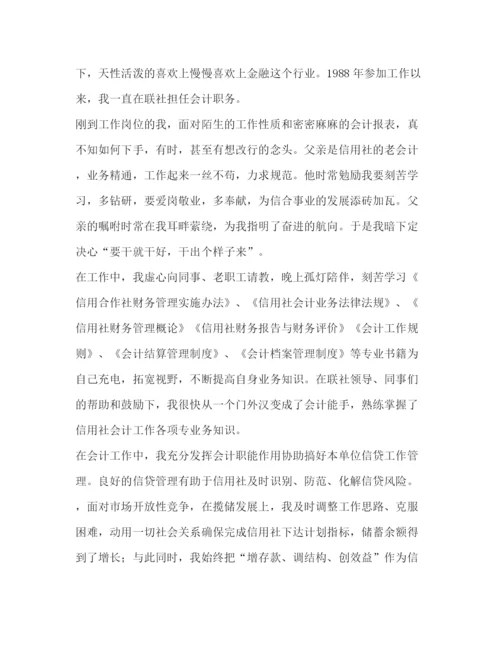 下，天性活泼的喜欢上慢慢喜欢上金融这个行业。1988 年参加工作以来，我一直在联社担任会计职务。

刚到工作岗位的我，面对陌生的工作性质和密密麻麻的会计报表，真不知如何下手，有时，甚至有想改行的念头。父亲是信用社的老会计，业务精通，工作起来一丝不苟，力求规范。他时常勉励我要刻苦学习，多钻研，要爱岗敬业，多奉献，为信合事业的发展添砖加瓦。父亲的嘱咐时常在我耳畔萦绕，为我指明了奋进的航向。于是我暗下定决心“要干就干好，干出个样子来”。

在工作中，我虚心向同事、老职工请教，晚上孤灯陪伴，刻苦学习《信用合作社财务管理实施办法》、《信用社会计业务法律法规》、《信用社财务管理概论》《信用社财务报告与财务评价》《会计工作规则》、《会计结算管理制度》、《会计档案管理制度》等专业书籍为自己充电，拓宽视野，不断提高自身业务知识。在联社领导、同事们的帮助和鼓励下，我很快从一个门外汉变成了会计能手，熟练掌握了信用社会计工作各项专业务知识。

在会计工作中，我充分发挥会计职能作用协助搞好本单位信贷工作管理。良好的信贷管理有助于信用社及时识别、防范、化解信贷风险。，面对市场开放性竞争，在揽储发展上，我及时调整工作思路、克服困难，动用一切社会关系确保完成信用社下达计划指标，储蓄余额得到了增长；与此同时，我始终把“增存款、调结构、创效益”作为信